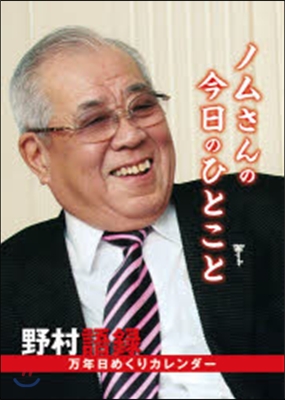 ノムさんの今日のひとこと

野村語録

万年日めくりカレンダー